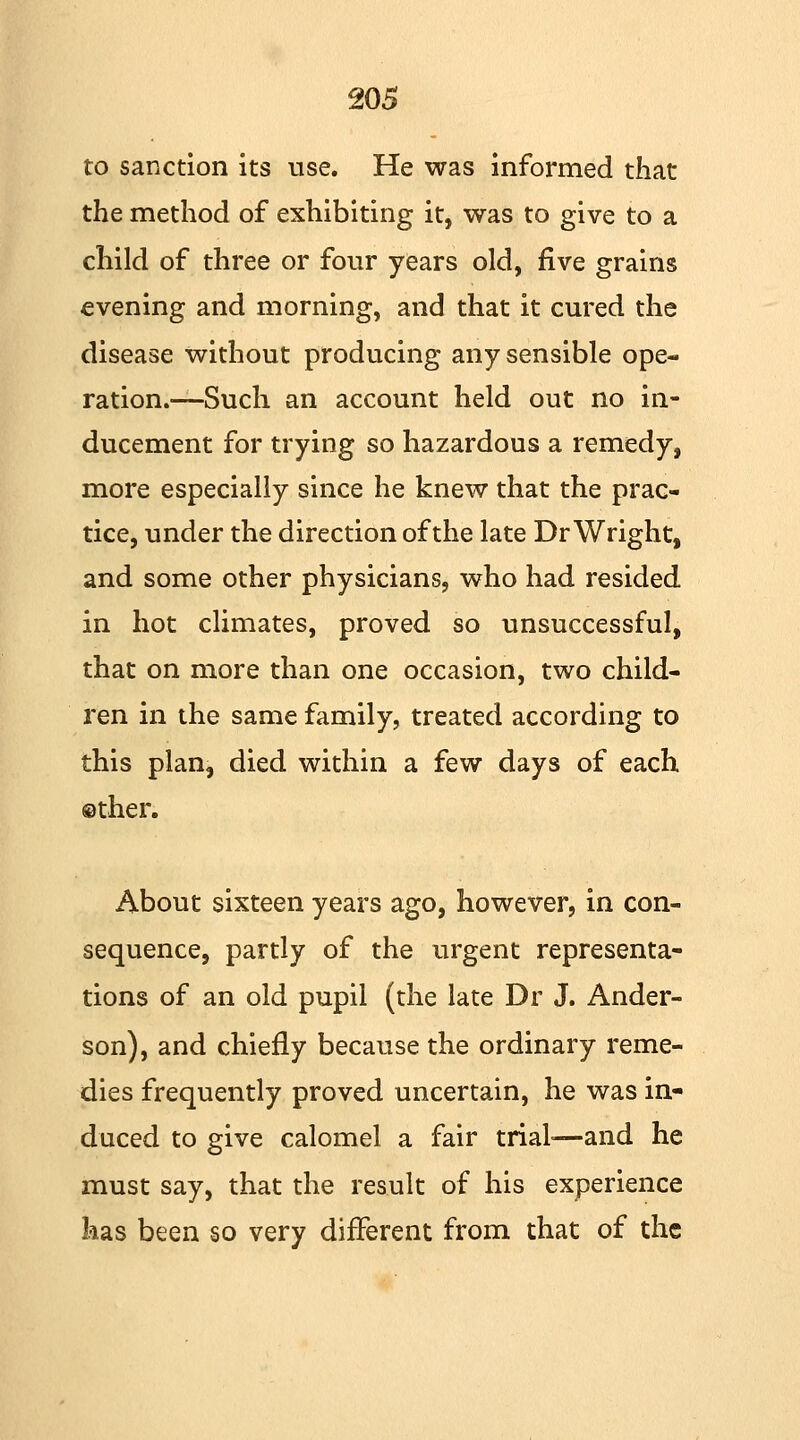 205

to sanction its use. He was informed that the method of exhibiting it, was to give to a child of three or four years old, five grains evening and morning, and that it cured the disease without producing any sensible operation.—Such an account held out no inducement for trying so hazardous a remedy, more especially since he knew that the practice, under the direction of the late Dr Wright, and some other physicians, who had resided in hot climates, proved so unsuccessful, that on more than one occasion, two children in the same family, treated according to this plan, died within a few days of each other.

About sixteen years ago, however, in consequence, partly of the urgent representations of an old pupil (the late Dr J. Anderson), and chiefly because the ordinary remedies frequently proved uncertain, he was induced to give calomel a fair trial—and he must say, that the result of his experience has been so very different from that of the